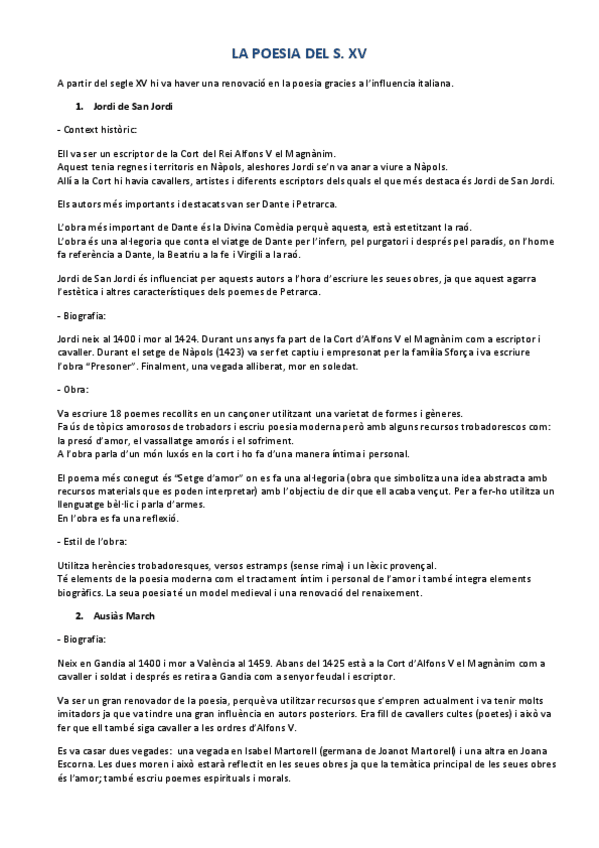 LA POESIA DEL S. XV

A partir del segle XV hi va haver una renovació en la poesia gracies a l'influencia italiana.

1. Jordi de San Jordi

- Context històric:

Ell va ser un escriptor de la Cort del Rei Alfons V el Magnànim.
Aquest tenia regnes i territoris en Nàpols, aleshores Jordi se'n va anar a viure a Nàpols.
Allí a la Cort hi havia cavallers, artistes i diferents escriptors dels quals el que més destaca és Jordi de San Jordi.

Els autors més importants i destacats van ser Dante i Petrarca.

L'obra més important de Dante és la Divina Comèdia perquè aquesta, està estetitzant la raó.
L'obra és una al·legoria que conta el viatge de Dante per l'infern, pel purgatori i després pel paradís, on l'home fa referència a Dante, la Beatriu a la fe i Virgili a la raó.

Jordi de San Jordi és influenciat per aquests autors a l'hora d'escriure les seues obres, ja que aquest agarra l'estètica i altres característiques dels poemes de Petrarca.

- Biografia:

Jordi neix al 1400 i mor al 1424. Durant uns anys fa part de la Cort d'Alfons V el Magnànim com a escriptor i cavaller. Durant el setge de Nàpols (1423) va ser fet captiu i empresonat per la família Sforça i va escriure l'obra "Presoner". Finalment, una vegada alliberat, mor en soledat.

- Obra:

Va escriure 18 poemes recollits en un cançoner utilitzant una varietat de formes i gèneres.
Fa ús de tòpics amorosos de trobadors i escriu poesia moderna però amb alguns recursos trobadorescos com: la presó d'amor, el vassallatge amorós i el sofriment.
A l'obra parla d'un món luxós en la cort i ho fa d'una manera íntima i personal.

El poema més conegut és "Setge d'amor" on es fa una al·legoria (obra que simbolitza una idea abstracta amb recursos materials que es poden interpretar) amb l'objectiu de dir que ell acaba vençut. Per a fer-ho utilitza un llenguatge bèl·lic i parla d'armes.
En l'obra es fa una reflexió.

- Estil de l'obra:

Utilitza herències trobadoresques, versos estramps (sense rima) i un lèxic provençal.
Té elements de la poesia moderna com el tractament íntim i personal de l'amor i també integra elements biogràfics. La seua poesia té un model medieval i una renovació del renaixement.

2. Ausiàs March

- Biografia:

Neix en Gandia al 1400 i mor a València al 1459. Abans del 1425 està a la Cort d'Alfons V el Magnànim com a cavaller i soldat i després es retira a Gandia com a senyor feudal i escriptor.

Va ser un gran renovador de la poesia, perquè va utilitzar recursos que s'empren actualment i va tenir molts imitadors ja que va tindre una gran influència en autors posteriors. Era fill de cavallers cultes (poetes) i això va fer que ell també siga cavaller a les ordres d'Alfons V.

Es va casar dues vegades: una vegada en Isabel Martorell (germana de Joanot Martorell) i una altra en Joana Escorna. Les dues moren i això estarà reflectit en les seues obres ja que la temàtica principal de les seues obres és l'amor; també escriu poemes espirituals i morals.